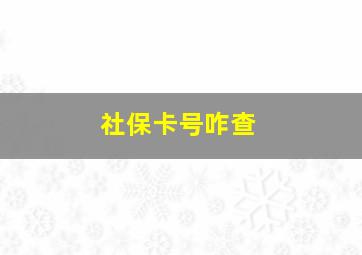 社保卡号咋查